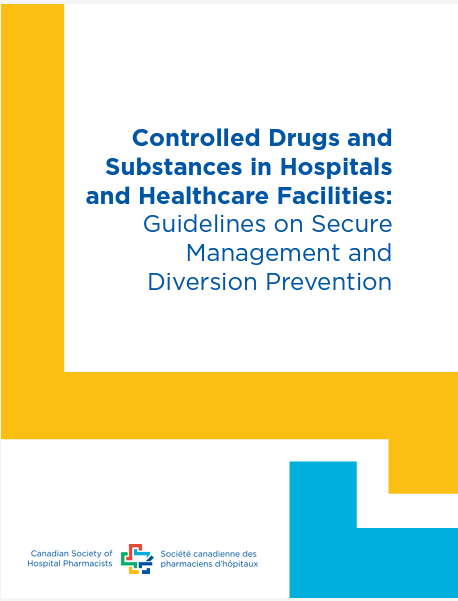 Controlled Drugs and Substances in Hospitals and Healthcare Facilities:
Guidelines on Secure Management and Diversion Prevention

Canadian Society of Hospital Pharmacists

Société canadienne des pharmaciens d'hôpitaux